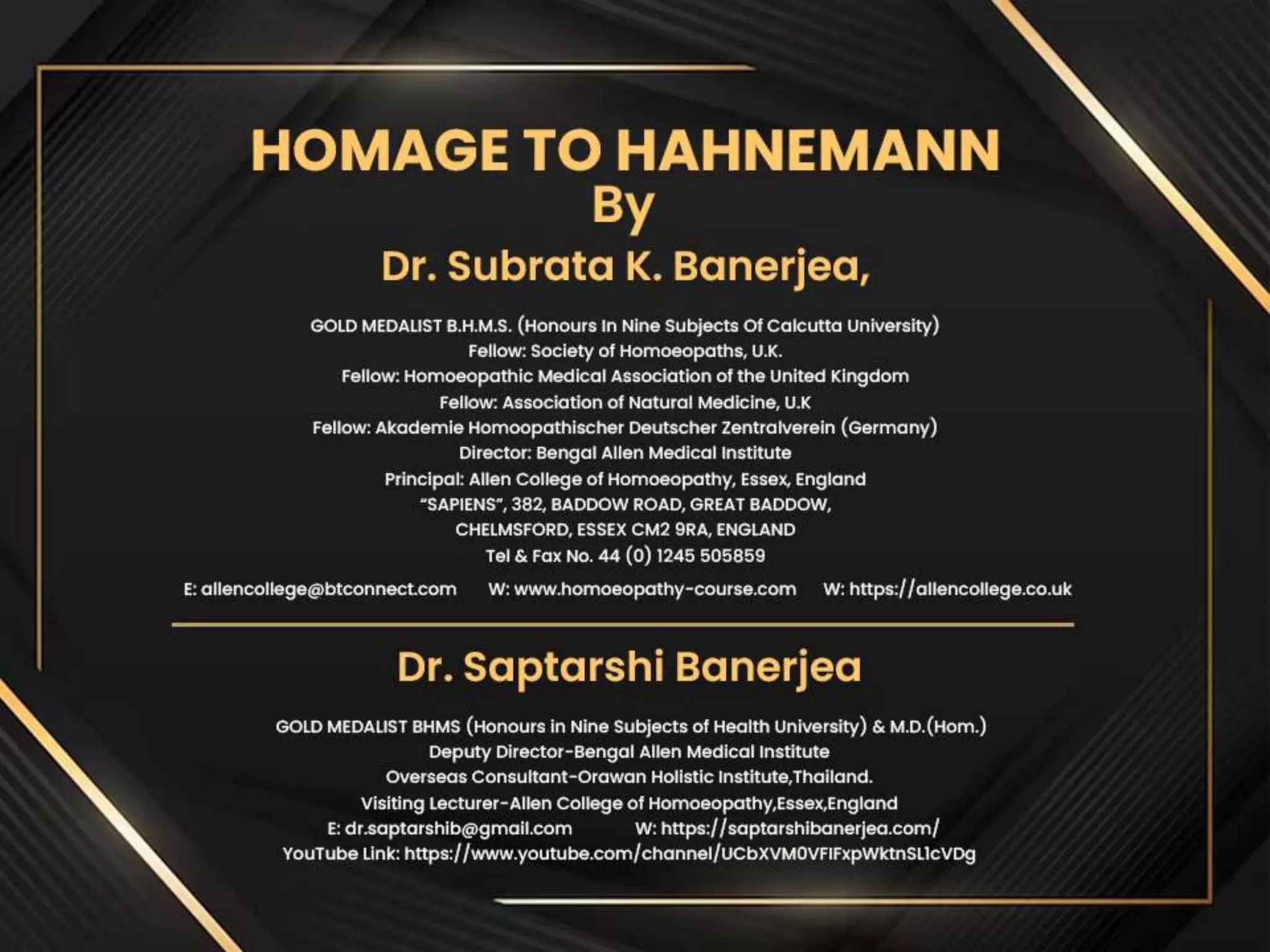 HOMAGE TO HAHNEMANN
By
Dr. Subrata K. Banerjea,

GOLD MEDALIST B.H.M.S. (Honours In Nine Subjects Of Calcutta University)
Fellow: Society of Homoeopaths, U.K.
Fellow: Homoeopathic Medical Association of the United Kingdom
Fellow: Association of Natural Medicine, U.K
Fellow: Akademie Homoopathischer Deutscher Zentralverein (Germany)
Director: Bengal Allen Medical Institute
Principal: Allen College of Homoeopathy, Essex, England
"SAPIENS", 382, BADDOW ROAD, GREAT BADDOW,
CHELMSFORD, ESSEX CM2 9RA, ENGLAND
Tel & Fax No. 44 (0) 1245 505859

E: allencollege@btconnect.com W: www.homoeopathy-course.com W: https://allencollege.co.uk

Dr. Saptarshi Banerjea

GOLD MEDALIST BHMS (Honours in Nine Subjects of Health University) & M.D.(Hom.)
Deputy Director-Bengal Allen Medical Institute
Overseas Consultant-Orawan Holistic Institute,Thailand.
Visiting Lecturer-Allen College of Homoeopathy,Essex,England
E: dr.saptarshib@gmail.com W: https://saptarshibanerjea.com/
YouTube Link: https://www.youtube.com/channel/UCbXVM0VFIFxpWktnSL1cVDg